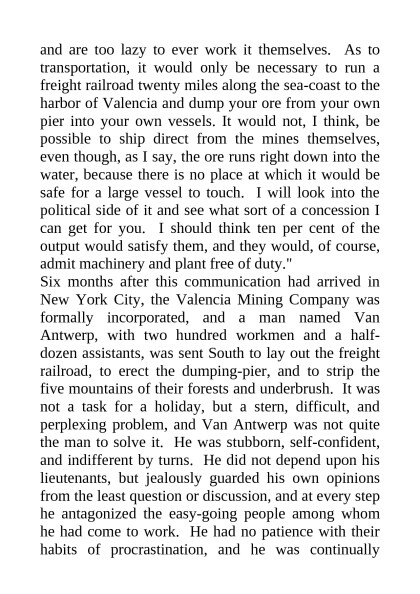 and are too lazy to ever work it themselves. As to transportation, it would only be necessary to run a freight railroad twenty miles along the sea-coast to the harbor of Valencia and dump your ore from your own pier into your own vessels. It would not, I think, be possible to ship direct from the mines themselves, even though, as I say, the ore runs right down into the water, because there is no place at which it would be safe for a large vessel to touch. I will look into the political side of it and see what sort of a concession I can get for you. I should think ten per cent of the output would satisfy them, and they would, of course, admit machinery and plant free of duty."

Six months after this communication had arrived in New York City, the Valencia Mining Company was formally incorporated, and a man named Van Antwerp, with two hundred workmen and a half-dozen assistants, was sent South to lay out the freight railroad, to erect the dumping-pier, and to strip the five mountains of their forests and underbrush. It was not a task for a holiday, but a stern, difficult, and perplexing problem, and Van Antwerp was not quite the man to solve it. He was stubborn, self-confident, and indifferent by turns. He did not depend upon his lieutenants, but jealously guarded his own opinions from the least question or discussion, and at every step he antagonized the easy-going people among whom he had come to work. He had no patience with their habits of procrastination, and he was continually